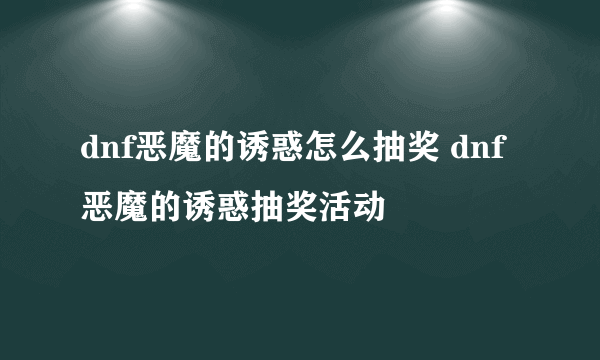 dnf恶魔的诱惑怎么抽奖 dnf恶魔的诱惑抽奖活动